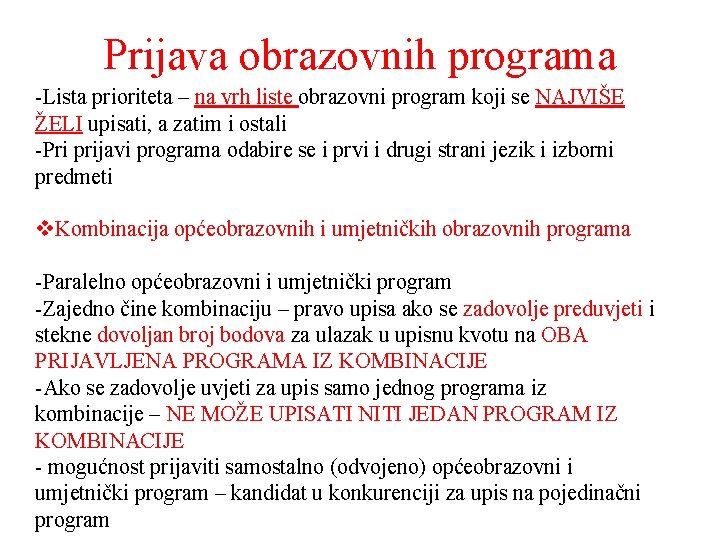 Prijava obrazovnih programa

-Lista prioriteta – na vrh liste obrazovni program koji se NAJVIŠE ŽELI upisati, a zatim i ostali
-Pri prijavi programa odabire se i prvi i drugi strani jezik i izborni predmeti

❖Kombinacija općeobrazovnih i umjetničkih obrazovnih programa

-Paralelno općeobrazovni i umjetnički program
-Zajedno čine kombinaciju – pravo upisa ako se zadovolje preduvjeti i stekne dovoljan broj bodova za ulazak u upisnu kvotu na OBA PRIJAVLJENA PROGRAMA IZ KOMBINACIJE
-Ako se zadovolje uvjeti za upis samo jednog programa iz kombinacije – NE MOŽE UPISATI NITI JEDAN PROGRAM IZ KOMBINACIJE
- mogućnost prijaviti samostalno (odvojeno) općeobrazovni i umjetnički program – kandidat u konkurenciji za upis na pojedinačni program